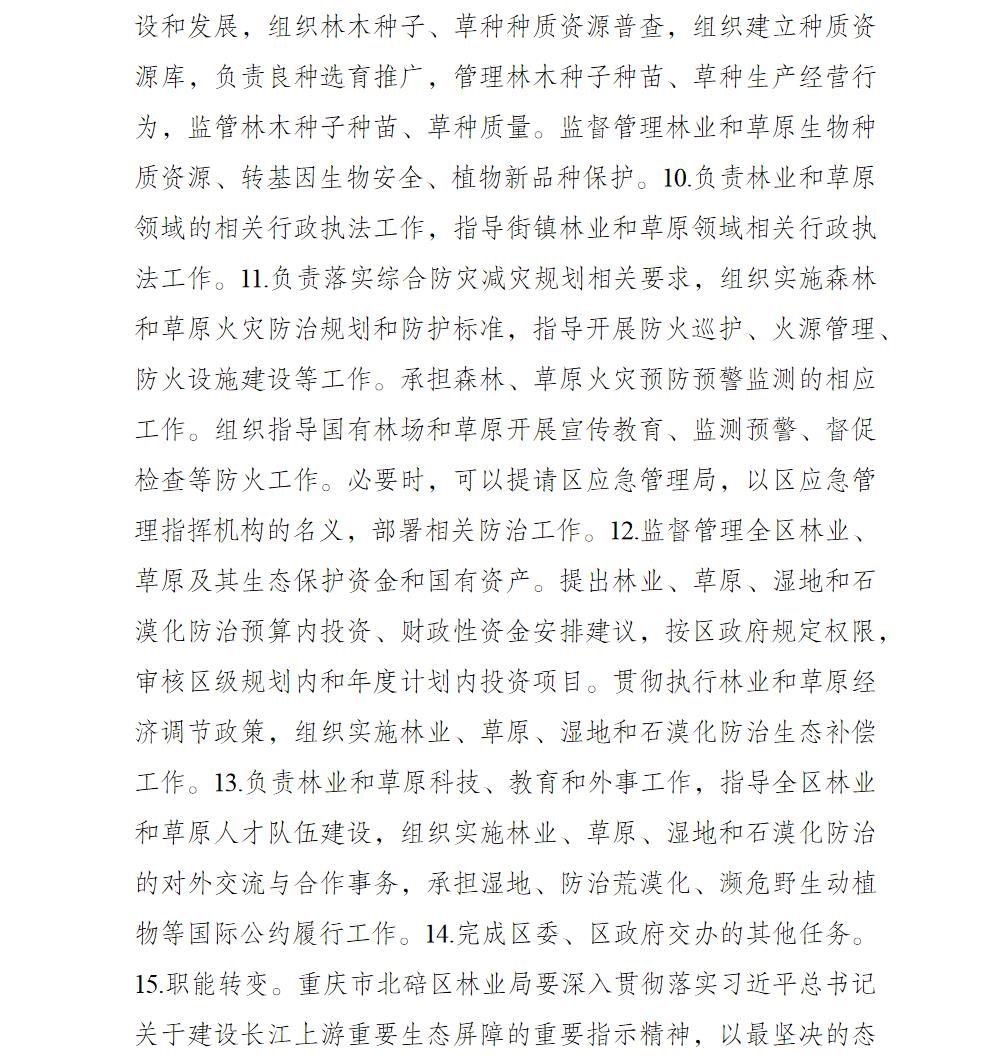 设和发展，组织林木种子、草种种质资源普查，组织建立种质资源库，负责良种选育推广，管理林木种子种苗、草种生产经营行为，监管林木种子种苗、草种质量。监督管理林业和草原生物种质资源、转基因生物安全、植物新品种保护。10.负责林业和草原领域的相关行政执法工作，指导街镇林业和草原领域相关行政执法工作。11.负责落实综合防灾减灾规划相关要求，组织实施森林和草原火灾防治规划和防护标准，指导开展防火巡护、火源管理、防火设施建设等工作。承担森林、草原火灾预防预警监测的相应工作。组织指导国有林场和草原开展宣传教育、监测预警、督促检查等防火工作。必要时，可以提请区应急管理局，以区应急管理指挥机构的名义，部署相关防治工作。12.监督管理全区林业、草原及其生态保护资金和国有资产。提出林业、草原、湿地和石漠化防治预算内投资、财政性资金安排建议，按区政府规定权限，审核区级规划内和年度计划内投资项目。贯彻执行林业和草原经济调节政策，组织实施林业、草原、湿地和石漠化防治生态补偿工作。13.负责林业和草原科技、教育和外事工作，指导全区林业和草原人才队伍建设，组织实施林业、草原、湿地和石漠化防治的对外交流与合作事务，承担湿地、防治荒漠化、濒危野生动植物等国际公约履行工作。14.完成区委、区政府交办的其他任务。

15.职能转变。重庆市北碚区林业局要深入贯彻落实习近平总书记关于建设长江上游重要生态屏障的重要指示精神，以最坚决的态